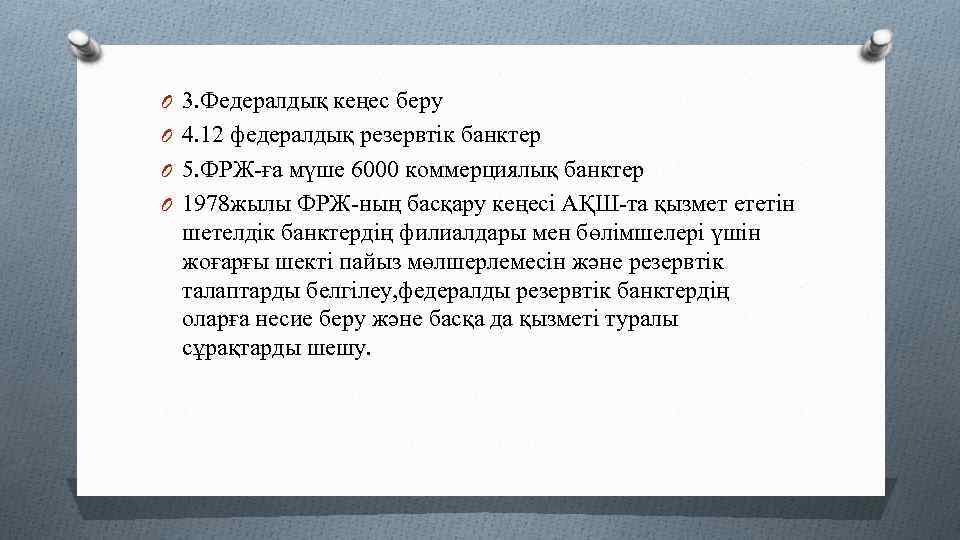 O 3.Федералдық кеңес беру
O 4.12 федералдық резервтік банктер
O 5.ФРЖ-ға мүше 6000 коммерциялық банктер
O 1978жылы ФРЖ-ның басқару кеңесі АҚШ-та қызмет ететін шетелдік банктердің филиалдары мен бөлімшелері үшін жоғарғы шекті пайыз мөлшерлемесін және резервтік талаптарды белгілеу,федералды резервтік банктердің оларға несие беру және басқа да қызметі туралы сұрақтарды шешу.